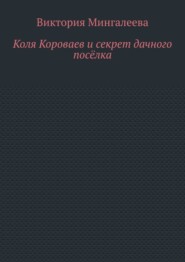 Виктория Мингалеева

Коля Короваев и секрет дачного посёлка